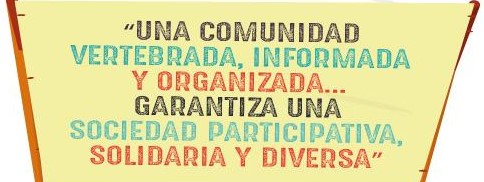 “UNA COMUNIDAD VERTEBRADA, INFORMADA Y ORGANIZADA... GARANTIZA UNA SOCIEDAD PARTICIPATIVA, SOLIDARIA Y DIVERSA”